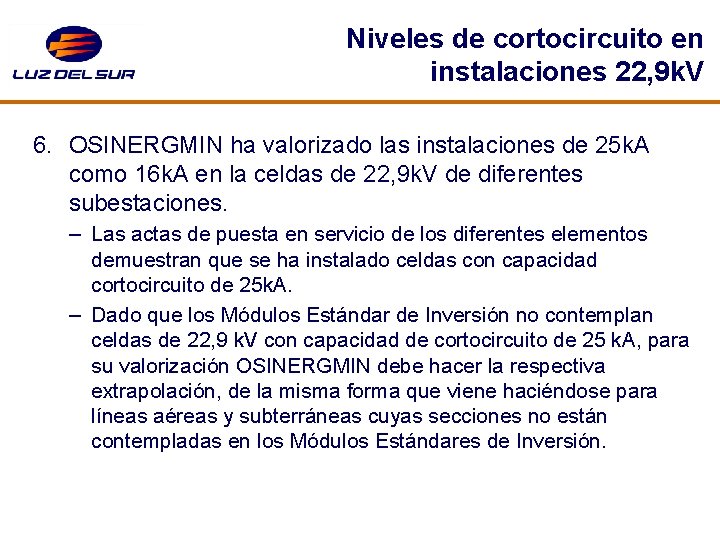 LUZ DEL SUR

Niveles de cortocircuito en instalaciones 22,9kV

6. OSINERGMIN ha valorizado las instalaciones de 25kA como 16kA en la celdas de 22,9kV de diferentes subestaciones.

– Las actas de puesta en servicio de los diferentes elementos demuestran que se ha instalado celdas con capacidad cortocircuito de 25kA.

– Dado que los Módulos Estándar de Inversión no contemplan celdas de 22,9 kV con capacidad de cortocircuito de 25 kA, para su valorización OSINERGMIN debe hacer la respectiva extrapolación, de la misma forma que viene haciéndose para líneas aéreas y subterráneas cuyas secciones no están contempladas en los Módulos Estándares de Inversión.